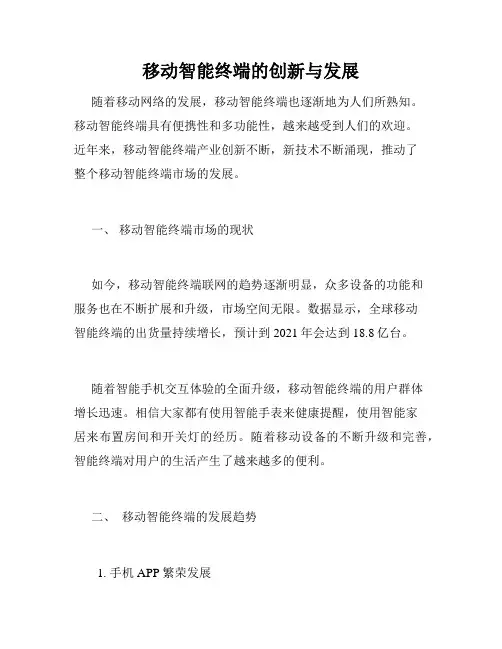 移动智能终端的创新与发展

随着移动网络的发展，移动智能终端也逐渐地为人们所熟知。移动智能终端具有便携性和多功能性，越来越受到人们的欢迎。近年来，移动智能终端产业创新不断，新技术不断涌现，推动了整个移动智能终端市场的发展。

一、 移动智能终端市场的现状

如今，移动智能终端联网的趋势逐渐明显，众多设备的功能和服务也在不断扩展和升级，市场空间无限。数据显示，全球移动智能终端的出货量持续增长，预计到 2021 年会达到 18.8 亿台。

随着智能手机交互体验的全面升级，移动智能终端的用户群体增长迅速。相信大家都有使用智能手表来健康提醒，使用智能家居来布置房间和开关灯的经历。随着移动设备的不断升级和完善，智能终端对用户的生活产生了越来越多的便利。

二、 移动智能终端的发展趋势

1. 手机 APP 繁荣发展